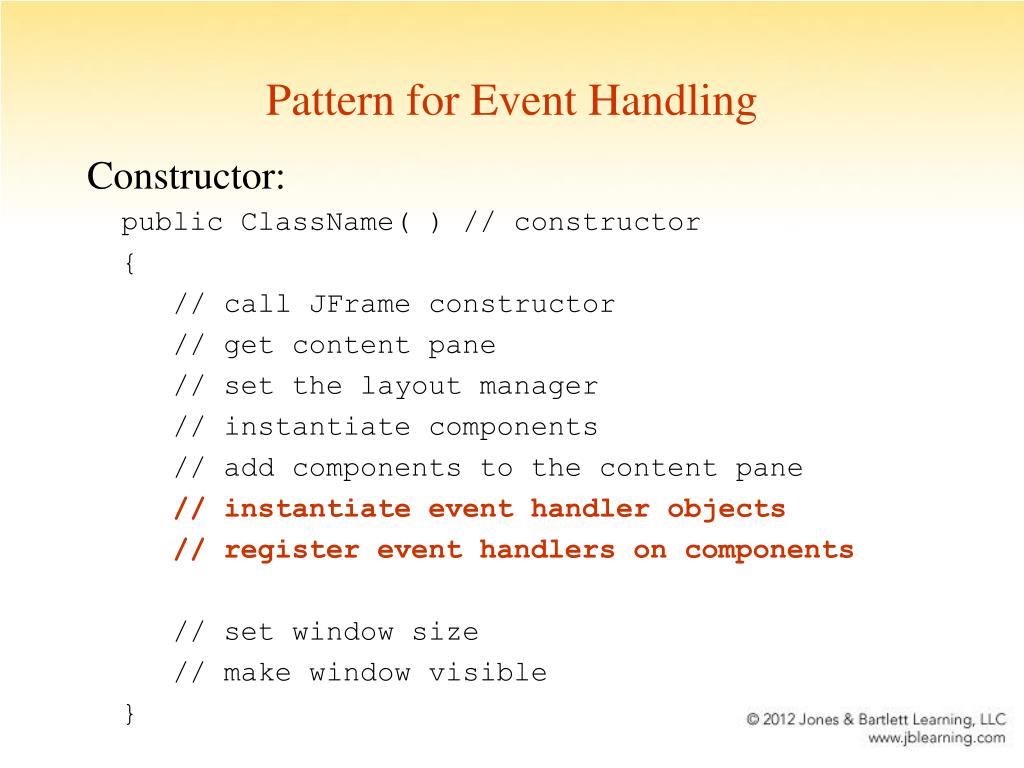 Pattern for Event Handling

Constructor:

public ClassName( ) // constructor
{
// call JFrame constructor
// get content pane
// set the layout manager
// instantiate components
// add components to the content pane
// instantiate event handler objects
// register event handlers on components

// set window size
// make window visible
}

© 2012 Jones & Bartlett Learning, LLC
www.jblearning.com